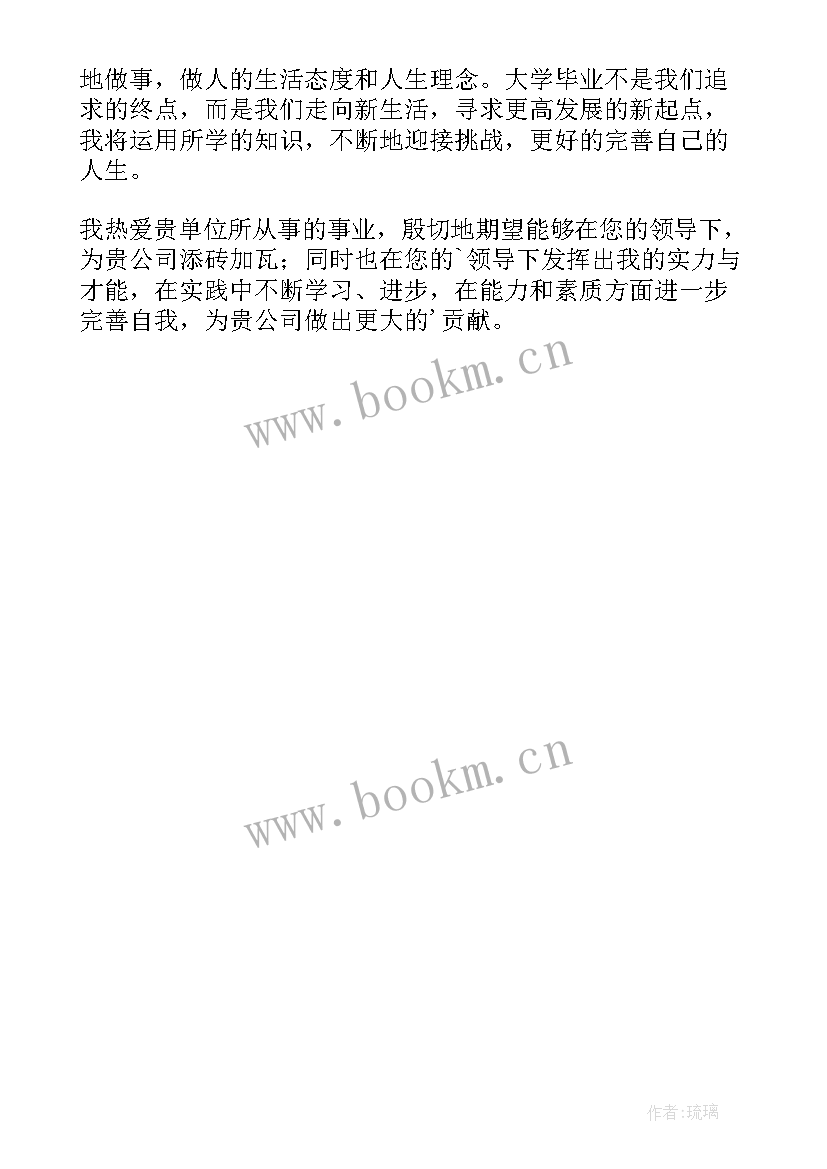 地做事，做人的生活态度和人生理念。大学毕业不是我们追求的终点，而是我们走向新生活，寻求更高发展的新起点，我将运用所学的知识，不断地迎接挑战，更好的完善自己的人生。

我热爱贵单位所从事的事业，殷切地期望能够在您的领导下，为贵公司添砖加瓦；同时也在您的`领导下发挥出我的实力与才能，在实践中不断学习、进步，在能力和素质方面进一步完善自我，为贵公司做出更大的'贡献。

www.bookm.cn

www.bookm.cn

作者:琉璃